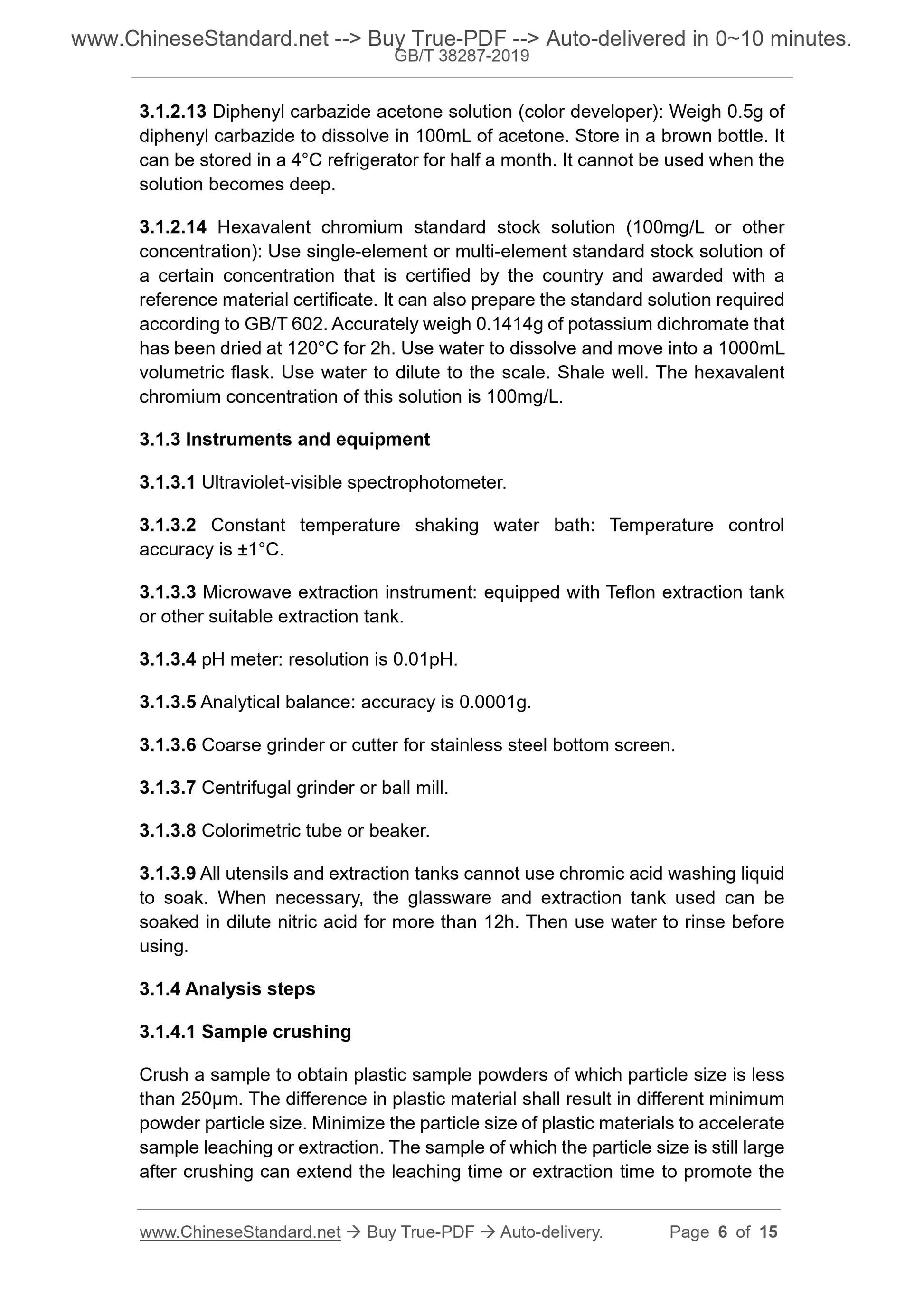 www.ChineseStandard.net --> Buy True-PDF --> Auto-delivered in 0~10 minutes.
GB/T 38287-2019

3.1.2.13 Diphenyl carbazide acetone solution (color developer): Weigh 0.5g of diphenyl carbazide to dissolve in 100mL of acetone. Store in a brown bottle. It can be stored in a 4°C refrigerator for half a month. It cannot be used when the solution becomes deep.

3.1.2.14 Hexavalent chromium standard stock solution (100mg/L or other concentration): Use single-element or multi-element standard stock solution of a certain concentration that is certified by the country and awarded with a reference material certificate. It can also prepare the standard solution required according to GB/T 602. Accurately weigh 0.1414g of potassium dichromate that has been dried at 120°C for 2h. Use water to dissolve and move into a 1000mL volumetric flask. Use water to dilute to the scale. Shale well. The hexavalent chromium concentration of this solution is 100mg/L.

3.1.3 Instruments and equipment

3.1.3.1 Ultraviolet-visible spectrophotometer.

3.1.3.2 Constant temperature shaking water bath: Temperature control accuracy is ±1°C.

3.1.3.3 Microwave extraction instrument: equipped with Teflon extraction tank or other suitable extraction tank.

3.1.3.4 pH meter: resolution is 0.01pH.

3.1.3.5 Analytical balance: accuracy is 0.0001g.

3.1.3.6 Coarse grinder or cutter for stainless steel bottom screen.

3.1.3.7 Centrifugal grinder or ball mill.

3.1.3.8 Colorimetric tube or beaker.

3.1.3.9 All utensils and extraction tanks cannot use chromic acid washing liquid to soak. When necessary, the glassware and extraction tank used can be soaked in dilute nitric acid for more than 12h. Then use water to rinse before using.

3.1.4 Analysis steps

3.1.4.1 Sample crushing

Crush a sample to obtain plastic sample powders of which particle size is less than 250μm. The difference in plastic material shall result in different minimum powder particle size. Minimize the particle size of plastic materials to accelerate sample leaching or extraction. The sample of which the particle size is still large after crushing can extend the leaching time or extraction time to promote the

www.ChineseStandard.net → Buy True-PDF → Auto-delivery. Page 6 of 15